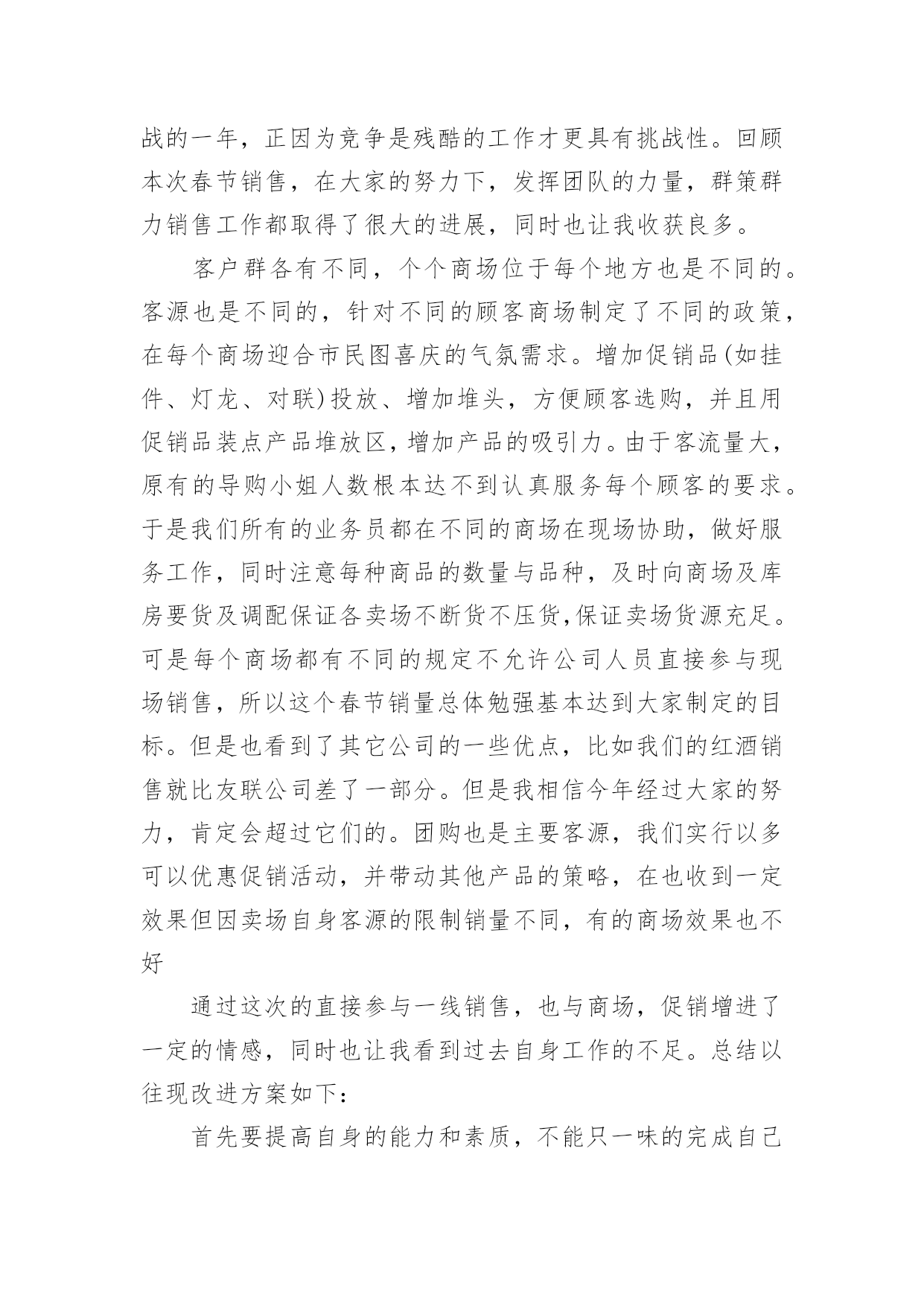 战的一年，正因为竞争是残酷的工作才更具有挑战性。回顾本次春节销售，在大家的努力下，发挥团队的力量，群策群力销售工作都取得了很大的进展，同时也让我收获良多。

客户群各有不同，个个商场位于每个地方也是不同的。客源也是不同的，针对不同的顾客商场制定了不同的政策，在每个商场迎合市民图喜庆的气氛需求。增加促销品(如挂件、灯龙、对联)投放、增加堆头，方便顾客选购，并且用促销品装点产品堆放区，增加产品的吸引力。由于客流量大，原有的导购小姐人数根本达不到认真服务每个顾客的要求。于是我们所有的业务员都在不同的商场在现场协助，做好服务工作，同时注意每种商品的数量与品种，及时向商场及库房要货及调配保证各卖场不断货不压货,保证卖场货源充足。可是每个商场都有不同的规定不允许公司人员直接参与现场销售，所以这个春节销量总体勉强基本达到大家制定的目标。但是也看到了其它公司的一些优点，比如我们的红酒销售就比友联公司差了一部分。但是我相信今年经过大家的努力，肯定会超过它们的。团购也是主要客源，我们实行以多可以优惠促销活动，并带动其他产品的策略，在也收到一定效果但因卖场自身客源的限制销量不同，有的商场效果也不好

通过这次的直接参与一线销售，也与商场，促销增进了一定的情感，同时也让我看到过去自身工作的不足。总结以往现改进方案如下：

首先要提高自身的能力和素质，不能只一味的完成自己